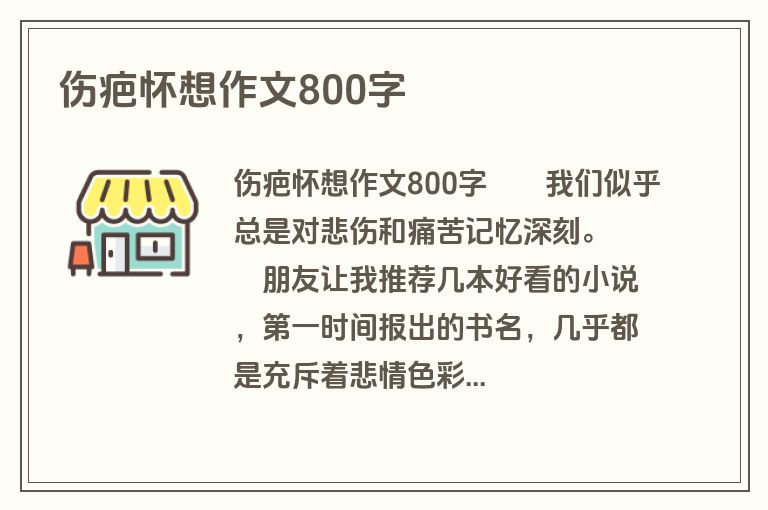 伤疤怀想作文800字

伤疤怀想作文800字　　我们似乎总是对悲伤和痛苦记忆深刻。

　朋友让我推荐几本好看的小说，第一时间报出的书名，几乎都是充斥着悲情色彩...